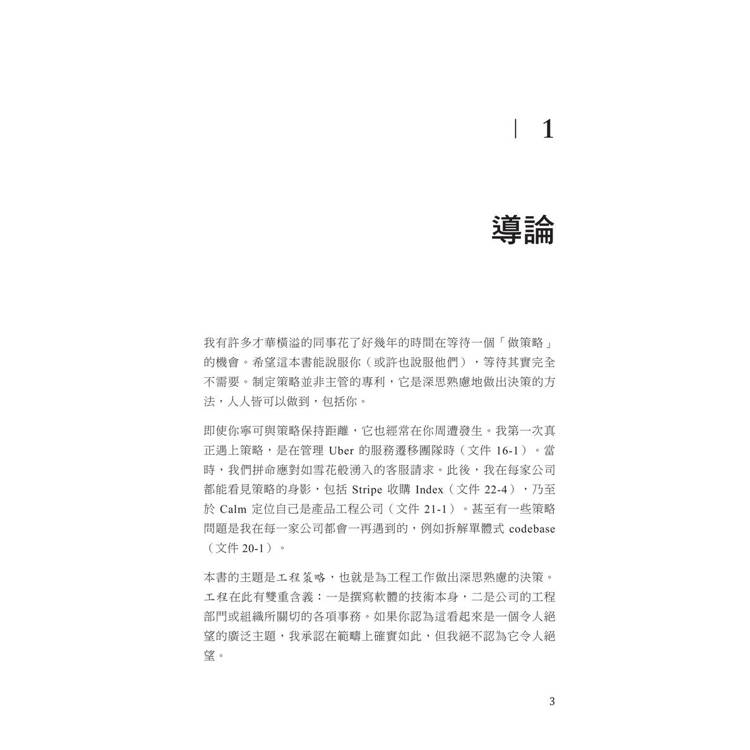 | 1

導論

我有許多才華橫溢的同事花了好幾年的時間在等待一個「做策略」的機會。希望這本書能說服你（或許也說服他們），等待其實完全不需要。制定策略並非主管的專利，它是深思熟慮地做出決策的方法，人人皆可以做到，包括你。

即使你寧可與策略保持距離，它也經常在你周遭發生。我第一次真正遇上策略，是在管理 Uber 的服務遷移團隊時（文件 16-1）。當時，我們拼命應對如雪花般湧入的客服請求。此後，我在每家公司都能看見策略的身影，包括 Stripe 收購 Index（文件 22-4），乃至於 Calm 定位自己是產品工程公司（文件 21-1）。甚至有一些策略問題是我在每一家公司都會一再遇到的，例如拆解單體式 codebase（文件 20-1）。

本書的主題是工程策略，也就是為工程工作做出深思熟慮的決策。工程在此有雙重含義：一是撰寫軟體的技術本身，二是公司的工程部門或組織所關切的各項事務。如果你認為這看起來是一個令人絕望的廣泛主題，我承認在範疇上確實如此，但我絕不認為它令人絕望。

3